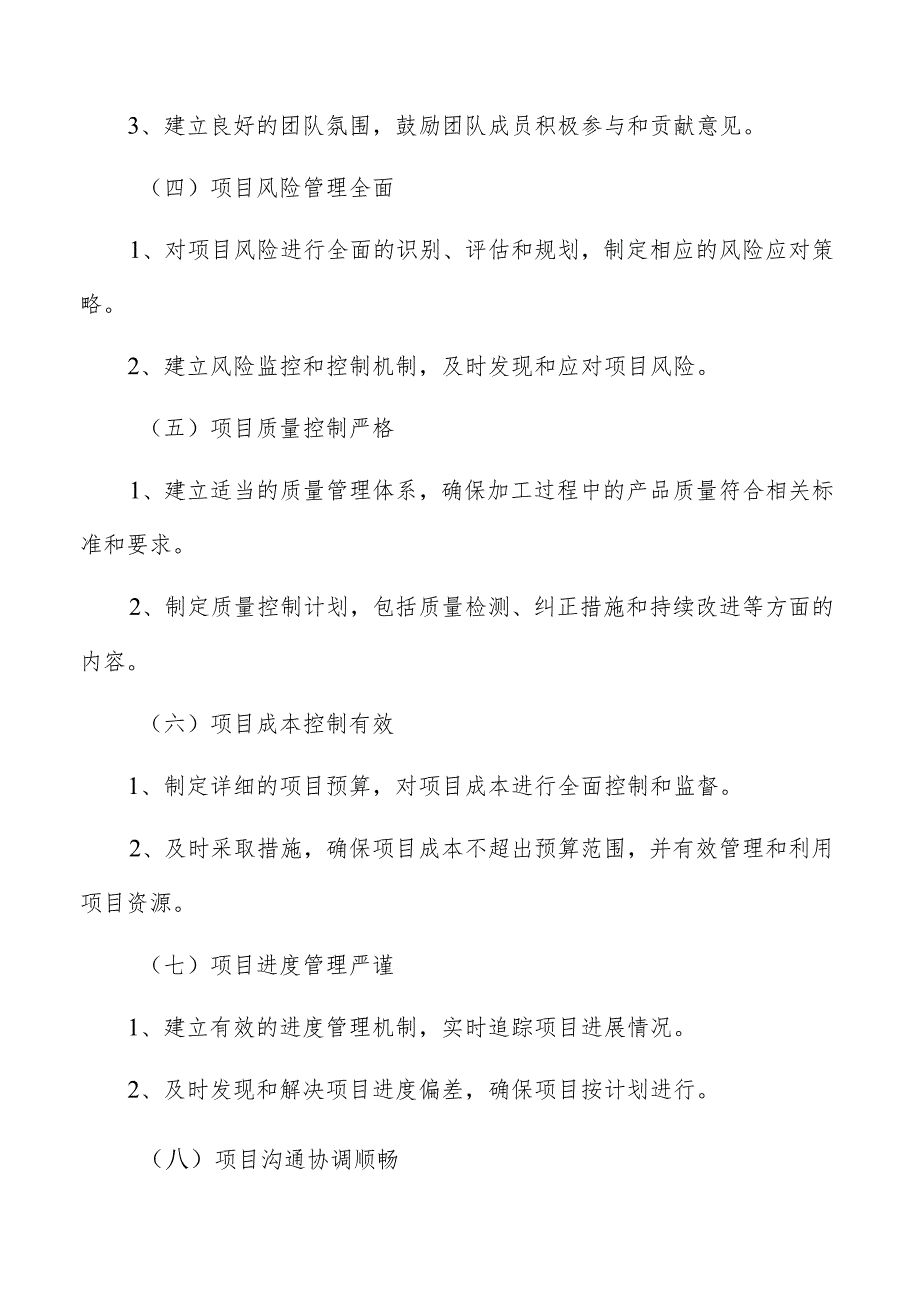 3、建立良好的团队氛围，鼓励团队成员积极参与和贡献意见。

（四）项目风险管理全面

1、对项目风险进行全面的识别、评估和规划，制定相应的风险应对策略。

2、建立风险监控和控制机制，及时发现和应对项目风险。

（五）项目质量控制严格

1、建立适当的质量管理体系，确保加工过程中的产品质量符合相关标准和要求。

2、制定质量控制计划，包括质量检测、纠正措施和持续改进等方面的内容。

（六）项目成本控制有效

1、制定详细的项目预算，对项目成本进行全面控制和监督。

2、及时采取措施，确保项目成本不超出预算范围，并有效管理和利用项目资源。

（七）项目进度管理严谨

1、建立有效的进度管理机制，实时追踪项目进展情况。

2、及时发现和解决项目进度偏差，确保项目按计划进行。

（八）项目沟通协调顺畅